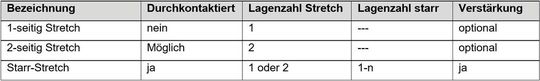 | Bezeichnung | Durchkontaktiert | Lagenzahl Stretch | Lagenzahl starr | Verstärkung |
|---|---|---|---|---|
| 1-seitig Stretch | nein | 1 | --- | optional |
| 2-seitig Stretch | Möglich | 2 | --- | optional |
| Starr-Stretch | ja | 1 oder 2 | 1-n | ja |